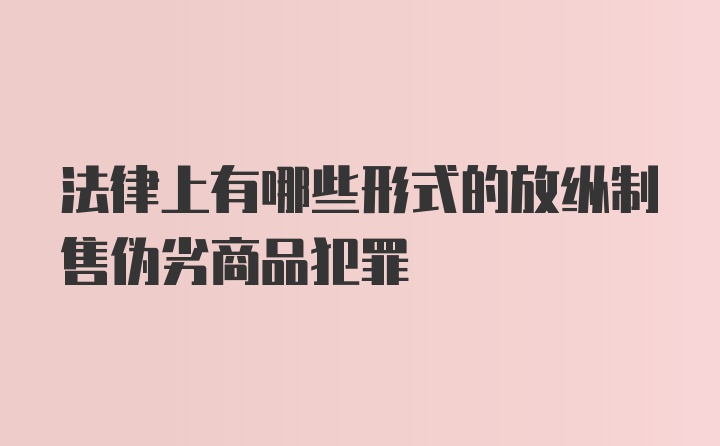 法律上有哪些形式的放纵制售伪劣商品犯罪